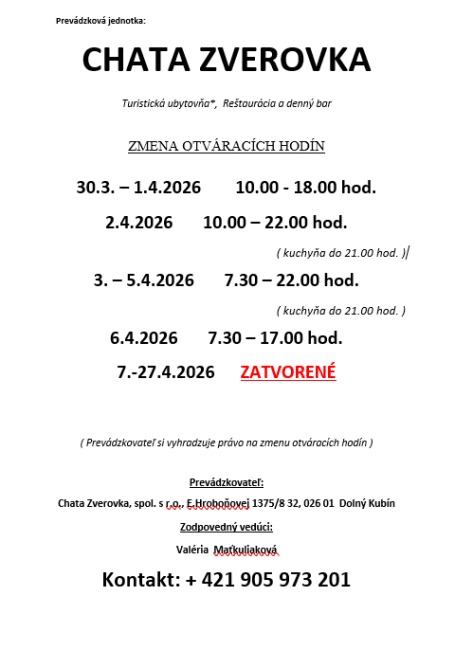 Prevádzková jednotka:

CHATA ZVEROVKA

Turistická ubytovňa*, Reštaurácia a denný bar

ZMENA OTVÁRACÍCH HODÍN

30.3. – 1.4.2026 10.00 - 18.00 hod.

2.4.2026 10.00 – 22.00 hod.

( kuchyňa do 21.00 hod. )

3. – 5.4.2026 7.30 – 22.00 hod.

( kuchyňa do 21.00 hod. )

6.4.2026 7.30 – 17.00 hod.

7.-27.4.2026 ZATVORENÉ

( Prevádzkovateľ si vyhradzuje právo na zmenu otváracích hodín )

Prevádzkovateľ:

Chata Zverovka, spol. s r.o., E.Hroboňovej 1375/8 32, 026 01 Dolný Kubín

Zodpovedný vedúci:

Valéria Maťkuliaková

Kontakt: + 421 905 973 201